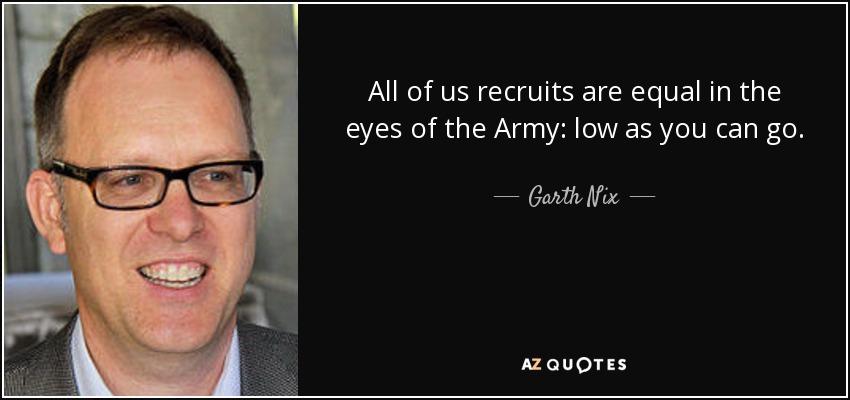 All of us recruits are equal in the eyes of the Army: low as you can go.

— Garth Nix —

AZ QUOTES